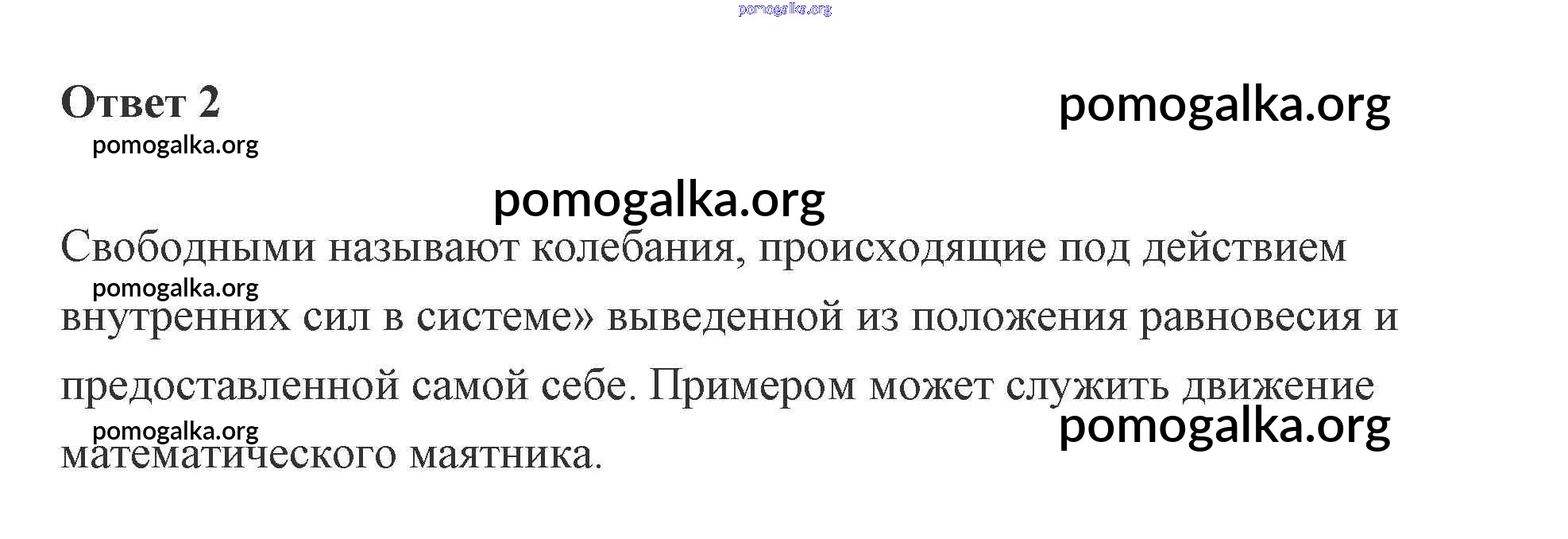 Ответ 2

Свободными называют колебания, происходящие под действием внутренних сил в системе» выведенной из положения равновесия и предоставленной самой себе. Примером может служить движение математического маятника.

pomogalka.org